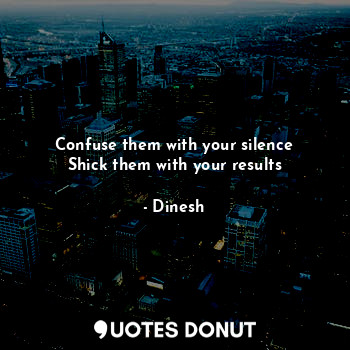 Confuse them with your silence
Shick them with your results

- Dinesh

QUOTES DONUT